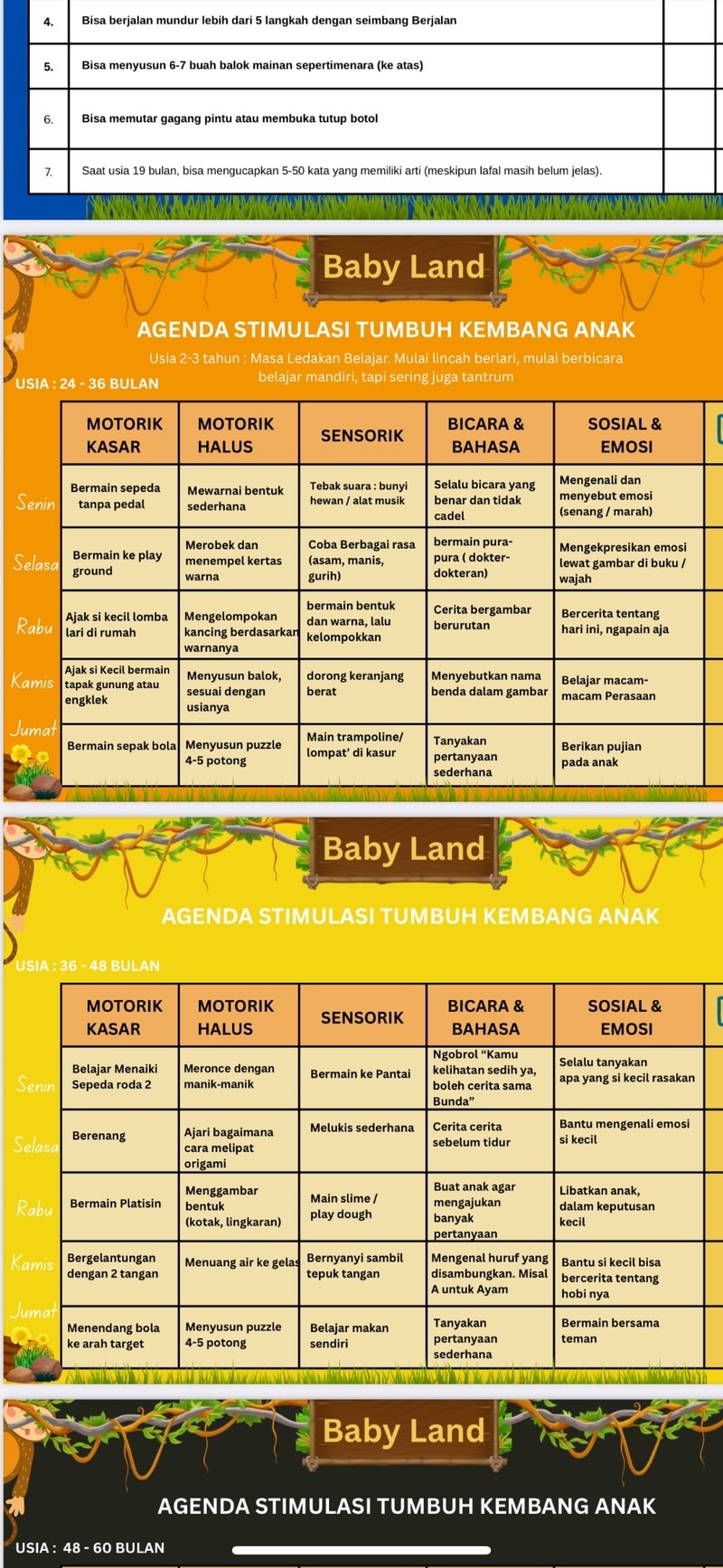 | 4. | Bisa berjalan mundur lebih dari 5 langkah dengan seimbang Berjalan | |
|---|---|---|
| 5. | Bisa menyusun 6-7 buah balok mainan sepertimenara (ke atas) | |
| 6. | Bisa memutar gagang pintu atau membuka tutup botol | |
| 7. | Saat usia 19 bulan, bisa mengucapkan 5-50 kata yang memiliki arti (meskipun lafal masih belum jelas). | |

Baby Land

AGENDA STIMULASI TUMBUH KEMBANG ANAK

Usia 2-3 tahun : Masa Ledakan Belajar. Mulai lincah berlari, mulai berbicara belajar mandiri, tapi sering juga tantrum

USIA : 24 - 36 BULAN

| | MOTORIK KASAR | MOTORIK HALUS | SENSORIK | BICARA & BAHASA | SOSIAL & EMOSI |
|---|---|---|---|---|---|
| Senin | Bermain sepeda tanpa pedal | Mewarnai bentuk sederhana | Tebak suara : bunyi hewan / alat musik | Selalu bicara yang benar dan tidak cadel | Mengenali dan menyebut emosi (senang / marah) |
| Selasa | Bermain ke play ground | Merobek dan menempel kertas warna | Coba Berbagai rasa (asam, manis, gurih) | bermain pura-pura ( dokter-dokteran) | Mengekpresikan emosi lewat gambar di buku / wajah |
| Rabu | Ajak si kecil lomba lari di rumah | Mengelompokan kancing berdasarkan warnanya | bermain bentuk dan warna, lalu kelompokkan | Cerita bergambar berurutan | Bercerita tentang hari ini, ngapain aja |
| Kamis | Ajak si Kecil bermain tapak gunung atau engklek | Menyusun balok, sesuai dengan usianya | dorong keranjang berat | Menyebutkan nama benda dalam gambar | Belajar macam-macam Perasaan |
| Jumat | Bermain sepak bola | Menyusun puzzle 4-5 potong | Main trampoline/ lompat' di kasur | Tanyakan pertanyaan sederhana | Berikan pujian pada anak |

Baby Land

AGENDA STIMULASI TUMBUH KEMBANG ANAK

USIA : 36 - 48 BULAN

| | MOTORIK KASAR | MOTORIK HALUS | SENSORIK | BICARA & BAHASA | SOSIAL & EMOSI |
|---|---|---|---|---|---|
| Senin | Belajar Menaiki Sepeda roda 2 | Meronce dengan manik-manik | Bermain ke Pantai | Ngobrol "Kamu kelihatan sedih ya, boleh cerita sama Bunda" | Selalu tanyakan apa yang si kecil rasakan |
| Selasa | Berenang | Ajari bagaimana cara melipat origami | Melukis sederhana | Cerita cerita sebelum tidur | Bantu mengenali emosi si kecil |
| Rabu | Bermain Platisin | Menggambar bentuk (kotak, lingkaran) | Main slime / play dough | Buat anak agar mengajukan banyak pertanyaan | Libatkan anak, dalam keputusan kecil |
| Kamis | Bergelantungan dengan 2 tangan | Menuang air ke gelas | Bernyanyi sambil tepuk tangan | Mengenal huruf yang disambungkan. Misal A untuk Ayam | Bantu si kecil bisa bercerita tentang hobi nya |
| Jumat | Menendang bola ke arah target | Menyusun puzzle 4-5 potong | Belajar makan sendiri | Tanyakan pertanyaan sederhana | Bermain bersama teman |

Baby Land

AGENDA STIMULASI TUMBUH KEMBANG ANAK

USIA : 48 - 60 BULAN